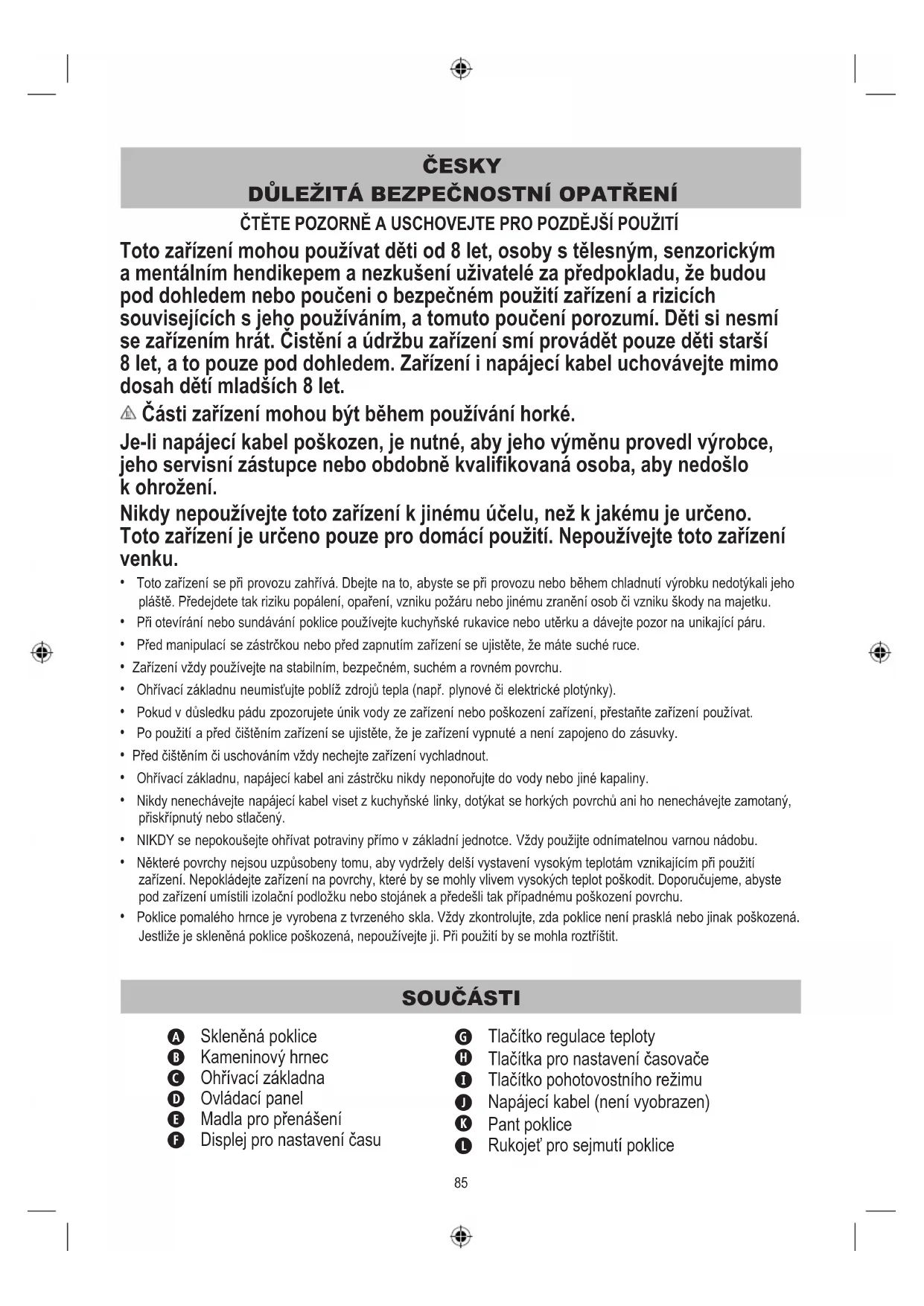 ČESKY
DŮLEŽITÁ BEZPEČNOSTNÍ OPATŘENÍ

ČTĚTE POZORNĚ A USCHOVEJTE PRO POZDĚJŠÍ POUŽITÍ

Toto zařízení mohou používat děti od 8 let, osoby s tělesným, senzorickým a mentálním hendikepem a nezkušení uživatelé za předpokladu, že budou pod dohledem nebo poučeni o bezpečném použití zařízení a rizicích souvisejících s jeho používáním, a tomuto poučení porozumí. Děti si nesmí se zařízením hrát. Čistění a údržbu zařízení smí provádět pouze děti starší 8 let, a to pouze pod dohledem. Zařízení i napájecí kabel uchovávejte mimo dosah dětí mladších 8 let.

Části zařízení mohou být během používání horké.

Je-li napájecí kabel poškozen, je nutné, aby jeho výměnu provedl výrobce, jeho servisní zástupce nebo obdobně kvalifikovaná osoba, aby nedošlo k ohrožení.

Nikdy nepoužívejte toto zařízení k jinému účelu, než k jakému je určeno. Toto zařízení je určeno pouze pro domácí použití. Nepoužívejte toto zařízení venku.

• Toto zařízení se při provozu zahřívá. Dbejte na to, abyste se při provozu nebo během chladnutí výrobku nedotýkali jeho pláště. Předejdete tak riziku popálení, opaření, vzniku požáru nebo jinému zranění osob či vzniku škody na majetku.
• Při otevírání nebo sundávání poklice používejte kuchyňské rukavice nebo utěrku a dávejte pozor na unikající páru.
• Před manipulací se zástrčkou nebo před zapnutím zařízení se ujistěte, že máte suché ruce.
• Zařízení vždy používejte na stabilním, bezpečném, suchém a rovném povrchu.
• Ohřívací základnu neumisťujte poblíž zdrojů tepla (např. plynové či elektrické plotýnky).
• Pokud v důsledku pádu zpozorujete únik vody ze zařízení nebo poškození zařízení, přestaňte zařízení používat.
• Po použití a před čištěním zařízení se ujistěte, že je zařízení vypnuté a není zapojeno do zásuvky.
• Před čištěním či uschováním vždy nechejte zařízení vychladnout.
• Ohřívací základnu, napájecí kabel ani zástrčku nikdy neponořujte do vody nebo jiné kapaliny.
• Nikdy nenechávejte napájecí kabel viset z kuchyňské linky, dotýkat se horkých povrchů ani ho nenechávejte zamotaný, přiskřípnutý nebo stlačený.
• NIKDY se nepokoušejte ohřívat potraviny přímo v základní jednotce. Vždy použijte odnímatelnou varnou nádobu.
• Některé povrchy nejsou uzpůsobeny tomu, aby vydržely delší vystavení vysokým teplotám vznikajícím při použití zařízení. Nepokládejte zařízení na povrchy, které by se mohly vlivem vysokých teplot poškodit. Doporučujeme, abyste pod zařízení umístili izolační podložku nebo stojánek a předešli tak případnému poškození povrchu.
• Poklice pomalého hrnce je vyrobena z tvrzeného skla. Vždy zkontrolujte, zda poklice není prasklá nebo jinak poškozená. Jestliže je skleněná poklice poškozená, nepoužívejte ji. Při použití by se mohla roztříštit.

SOUČÁSTI

A Skleněná poklice
B Kameninový hrnec
C Ohřívací základna
D Ovládací panel
E Madla pro přenášení
F Displej pro nastavení času

G Tlačítko regulace teploty
H Tlačítka pro nastavení časovače
I Tlačítko pohotovostního režimu
J Napájecí kabel (není vyobrazen)
K Pant poklice
L Rukojeť pro sejmutí poklice

85